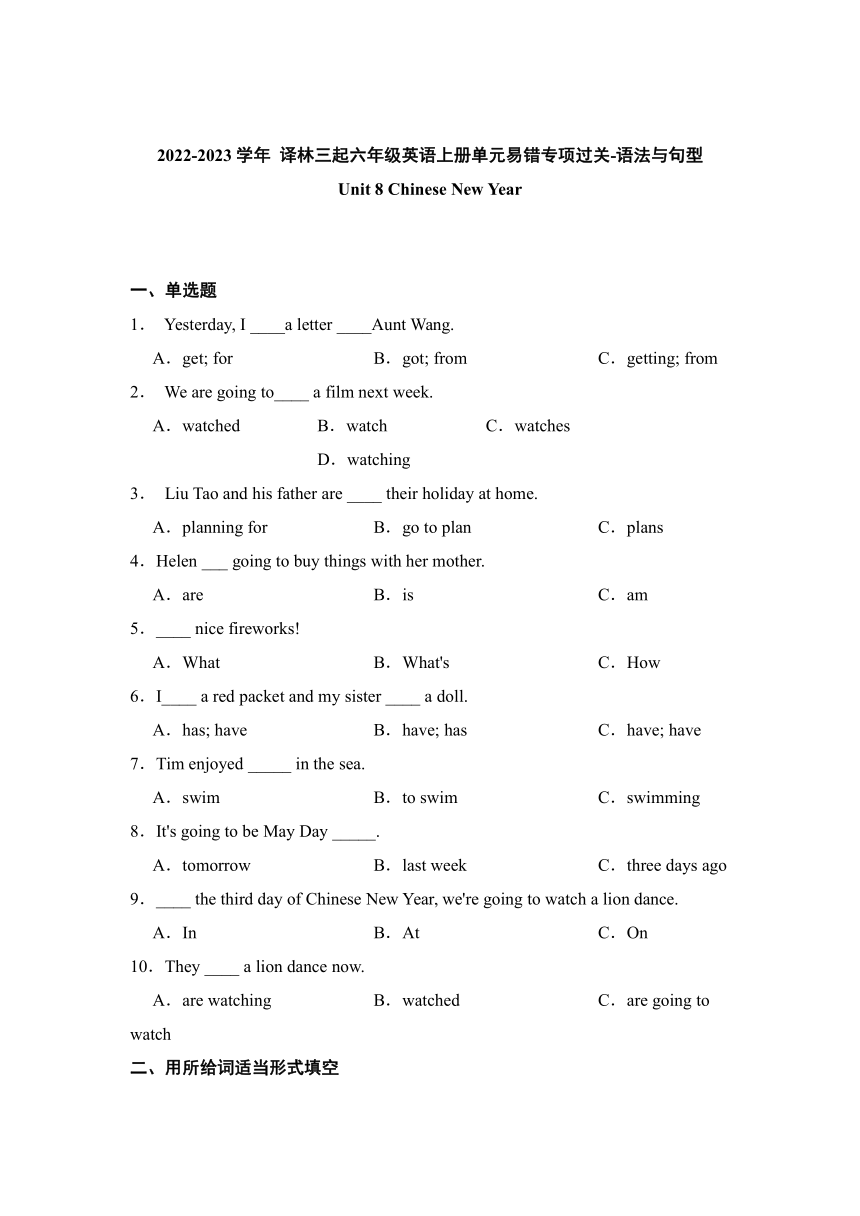 2022-2023 学年 译林三起六年级英语上册单元易错专项过关-语法与句型

Unit 8 Chinese New Year

一、单选题

1． Yesterday, I ____a letter ____Aunt Wang.

A．get; for　　B．got; from　　C．getting; from

2． We are going to____ a film next week.

A．watched　　B．watch　　C．watches　　D．watching

3． Liu Tao and his father are ____ their holiday at home.

A．planning for　　B．go to plan　　C．plans

4．Helen ___ going to buy things with her mother.

A．are　　B．is　　C．am

5．____ nice fireworks!

A．What　　B．What's　　C．How

6．I____ a red packet and my sister ____ a doll.

A．has; have　　B．have; has　　C．have; have

7．Tim enjoyed _____ in the sea.

A．swim　　B．to swim　　C．swimming

8．It's going to be May Day _____.

A．tomorrow　　B．last week　　C．three days ago

9．____ the third day of Chinese New Year, we're going to watch a lion dance.

A．In　　B．At　　C．On

10．They ____ a lion dance now.

A．are watching　　B．watched　　C．are going to watch

二、用所给词适当形式填空